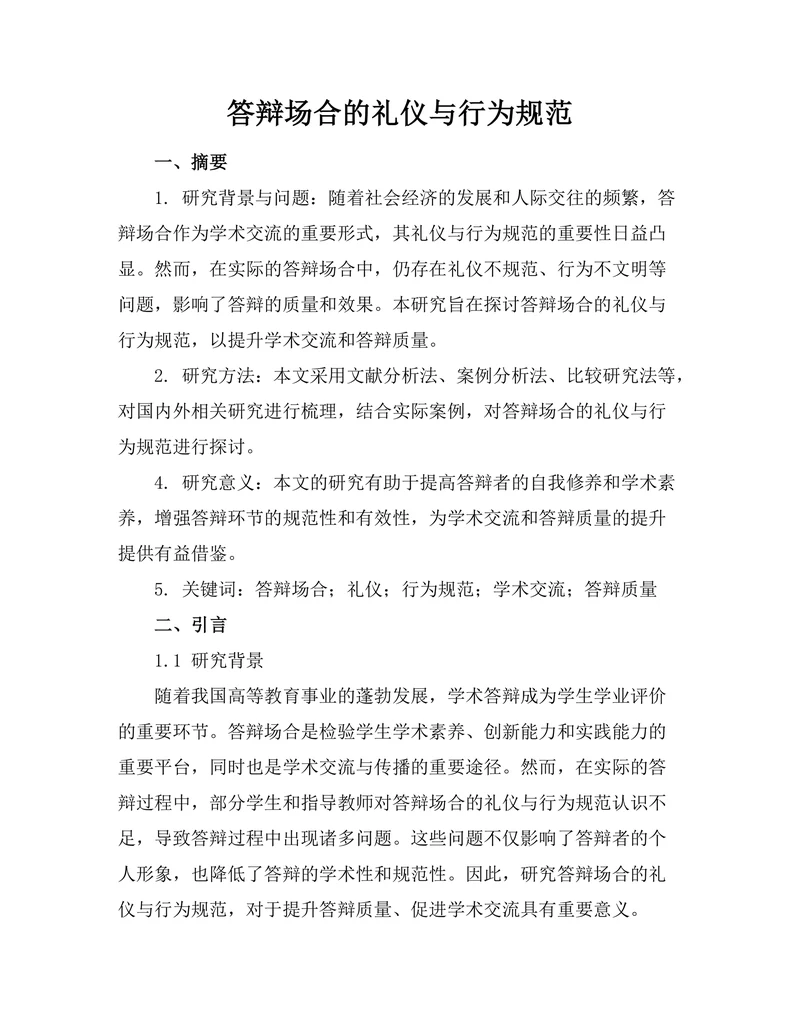 答辩场合的礼仪与行为规范

一、摘要

1. 研究背景与问题：随着社会经济的发展和人际交往的频繁，答辩场合作为学术交流的重要形式，其礼仪与行为规范的重要性日益凸显。然而，在实际的答辩场合中，仍存在礼仪不规范、行为不文明等问题，影响了答辩的质量和效果。本研究旨在探讨答辩场合的礼仪与行为规范，以提升学术交流和答辩质量。

2. 研究方法：本文采用文献分析法、案例分析法、比较研究法等，对国内外相关研究进行梳理，结合实际案例，对答辩场合的礼仪与行为规范进行探讨。

4. 研究意义：本文的研究有助于提高答辩者的自我修养和学术素养，增强答辩环节的规范性和有效性，为学术交流和答辩质量的提升提供有益借鉴。

5. 关键词：答辩场合；礼仪；行为规范；学术交流；答辩质量

二、引言

1.1 研究背景

随着我国高等教育事业的蓬勃发展，学术答辩成为学生学业评价的重要环节。答辩场合是检验学生学术素养、创新能力和实践能力的重要平台，同时也是学术交流与传播的重要途径。然而，在实际的答辩过程中，部分学生和指导教师对答辩场合的礼仪与行为规范认识不足，导致答辩过程中出现诸多问题。这些问题不仅影响了答辩者的个人形象，也降低了答辩的学术性和规范性。因此，研究答辩场合的礼仪与行为规范，对于提升答辩质量、促进学术交流具有重要意义。